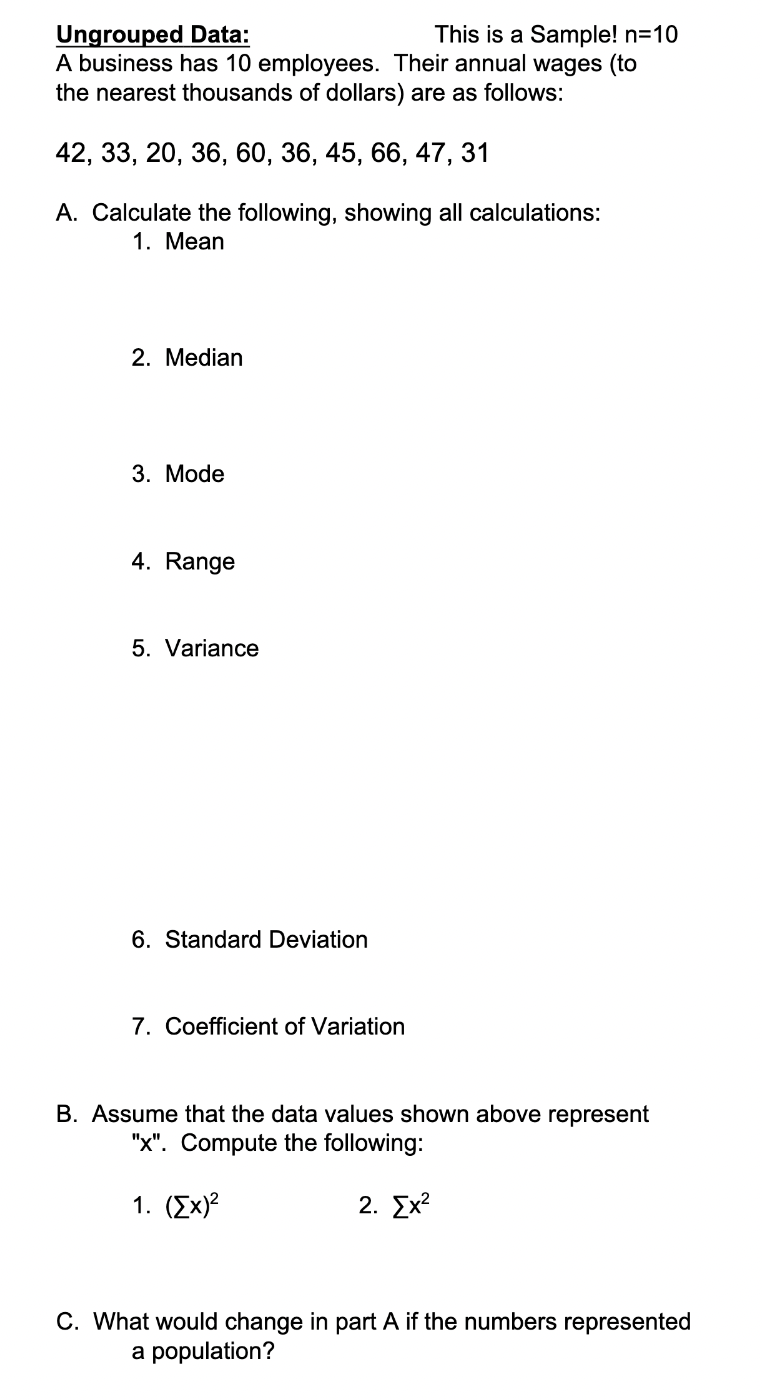 Ungrouped Data: This is a Sample! n=10
A business has 10 employees. Their annual wages (to the nearest thousands of dollars) are as follows:

42, 33, 20, 36, 60, 36, 45, 66, 47, 31

A. Calculate the following, showing all calculations:
1. Mean

2. Median

3. Mode

4. Range

5. Variance

6. Standard Deviation

7. Coefficient of Variation

B. Assume that the data values shown above represent "x". Compute the following:

1. $(\sum x)^2$ 2. $\sum x^2$

C. What would change in part A if the numbers represented a population?